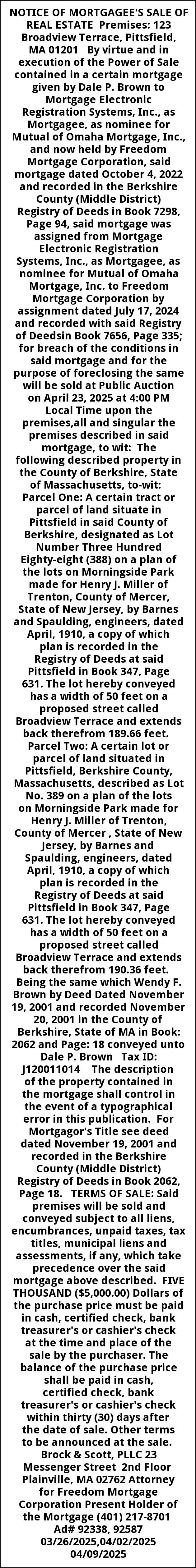 NOTICE OF MORTGAGEE'S SALE OF REAL ESTATE Premises: 123 Broadview Terrace, Pittsfield, MA 01201 By virtue and in execution of the Power of Sale contained in a certain mortgage given by Dale P. Brown to Mortgage Electronic Registration Systems, Inc., as Mortgagee, as nominee for Mutual of Omaha Mortgage, Inc., and now held by Freedom Mortgage Corporation, said mortgage dated October 4, 2022 and recorded in the Berkshire County (Middle District) Registry of Deeds in Book 7298, Page 94, said mortgage was assigned from Mortgage Electronic Registration Systems, Inc., as Mortgagee, as nominee for Mutual of Omaha Mortgage, Inc. to Freedom Mortgage Corporation by assignment dated July 17, 2024 and recorded with said Registry of Deedsin Book 7656, Page 335; for breach of the conditions in said mortgage and for the purpose of foreclosing the same will be sold at Public Auction on April 23, 2025 at 4:00 PM Local Time upon the premises,all and singular the premises described in said mortgage, to wit: The following described property in the County of Berkshire, State of Massachusetts, to-wit: Parcel One: A certain tract or parcel of land situate in Pittsfield in said County of Berkshire, designated as Lot Number Three Hundred Eighty-eight (388) on a plan of the lots on Morningside Park made for Henry J. Miller of Trenton, County of Mercer, State of New Jersey, by Barnes and Spaulding, engineers, dated April, 1910, a copy of which plan is recorded in the Registry of Deeds at said Pittsfield in Book 347, Page 631. The lot hereby conveyed has a width of 50 feet on a proposed street called Broadview Terrace and extends back therefrom 189.66 feet. Parcel Two: A certain lot or parcel of land situated in Pittsfield, Berkshire County, Massachusetts, described as Lot No. 389 on a plan of the lots on Morningside Park made for Henry J. Miller of Trenton, County of Mercer , State of New Jersey, by Barnes and Spaulding, engineers, dated April, 1910, a copy of which plan is recorded in the Registry of Deeds at said Pittsfield in Book 347, Page 631. The lot hereby conveyed has a width of 50 feet on a proposed street called Broadview Terrace and extends back therefrom 190.36 feet. Being the same which Wendy F. Brown by Deed Dated November 19, 2001 and recorded November 20, 2001 in the County of Berkshire, State of MA in Book: 2062 and Page: 18 conveyed unto Dale P. Brown Tax ID: J120011014 The description of the property contained in the mortgage shall control in the event of a typographical error in this publication. For Mortgagor's Title see deed dated November 19, 2001 and recorded in the Berkshire County (Middle District) Registry of Deeds in Book 2062, Page 18. TERMS OF SALE: Said premises will be sold and conveyed subject to all liens, encumbrances, unpaid taxes, tax titles, municipal liens and assessments, if any, which take precedence over the said mortgage above described. FIVE THOUSAND ($5,000.00) Dollars of the purchase price must be paid in cash, certified check, bank treasurer's or cashier's check at the time and place of the sale by the purchaser. The balance of the purchase price shall be paid in cash, certified check, bank treasurer's or cashier's check within thirty (30) days after the date of sale. Other terms to be announced at the sale. Brock & Scott, PLLC 23 Messenger Street 2nd Floor Plainville, MA 02762 Attorney for Freedom Mortgage Corporation Present Holder of the Mortgage (401) 217-8701 Ad# 92338, 92587 03/26/2025,04/02/2025 04/09/2025